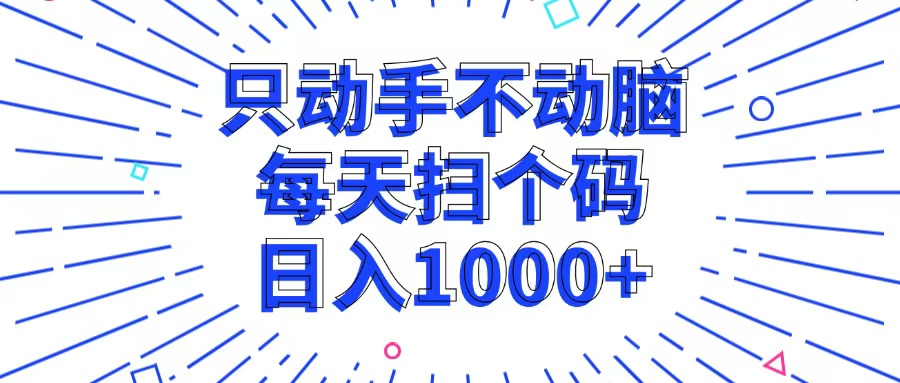 只动手不动脑
每天扫个码
日入1000+